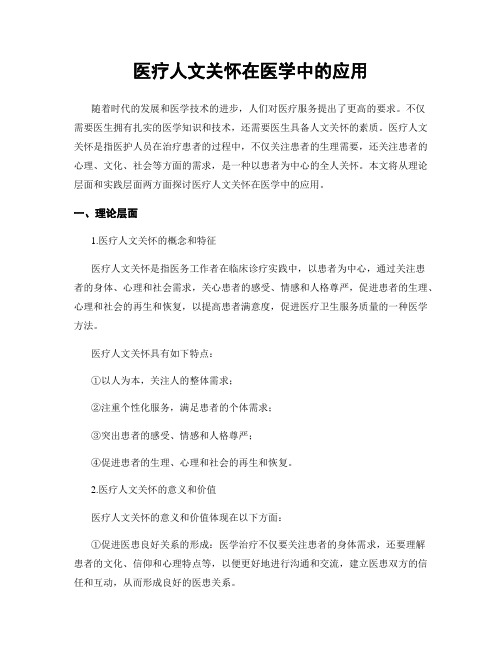 医疗人文关怀在医学中的应用

随着时代的发展和医学技术的进步，人们对医疗服务提出了更高的要求。不仅需要医生拥有扎实的医学知识和技术，还需要医生具备人文关怀的素质。医疗人文关怀是指医护人员在治疗患者的过程中，不仅关注患者的生理需要，还关注患者的心理、文化、社会等方面的需求，是一种以患者为中心的全人关怀。本文将从理论层面和实践层面两方面探讨医疗人文关怀在医学中的应用。

一、理论层面

1.医疗人文关怀的概念和特征

医疗人文关怀是指医务工作者在临床诊疗实践中，以患者为中心，通过关注患者的身体、心理和社会需求，关心患者的感受、情感和人格尊严，促进患者的生理、心理和社会的再生和恢复，以提高患者满意度，促进医疗卫生服务质量的一种医学方法。

医疗人文关怀具有如下特点：

①以人为本，关注人的整体需求；

②注重个性化服务，满足患者的个体需求；

③突出患者的感受、情感和人格尊严；

④促进患者的生理、心理和社会的再生和恢复。

2.医疗人文关怀的意义和价值

医疗人文关怀的意义和价值体现在以下方面：

①促进医患良好关系的形成：医学治疗不仅要关注患者的身体需求，还要理解患者的文化、信仰和心理特点等，以便更好地进行沟通和交流，建立医患双方的信任和互动，从而形成良好的医患关系。